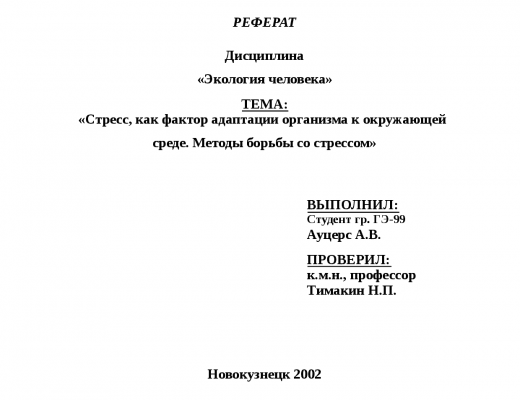 РЕФЕРАТ

Дисциплина

«Экология человека»

ТЕМА:
«Стресс, как фактор адаптации организма к окружающей среде. Методы борьбы со стрессом»

ВЫПОЛНИЛ:
Студент гр. ГЭ-99
Ауцерс А.В.

ПРОВЕРИЛ:
к.м.н., профессор
Тимакин Н.П.

Новокузнецк 2002